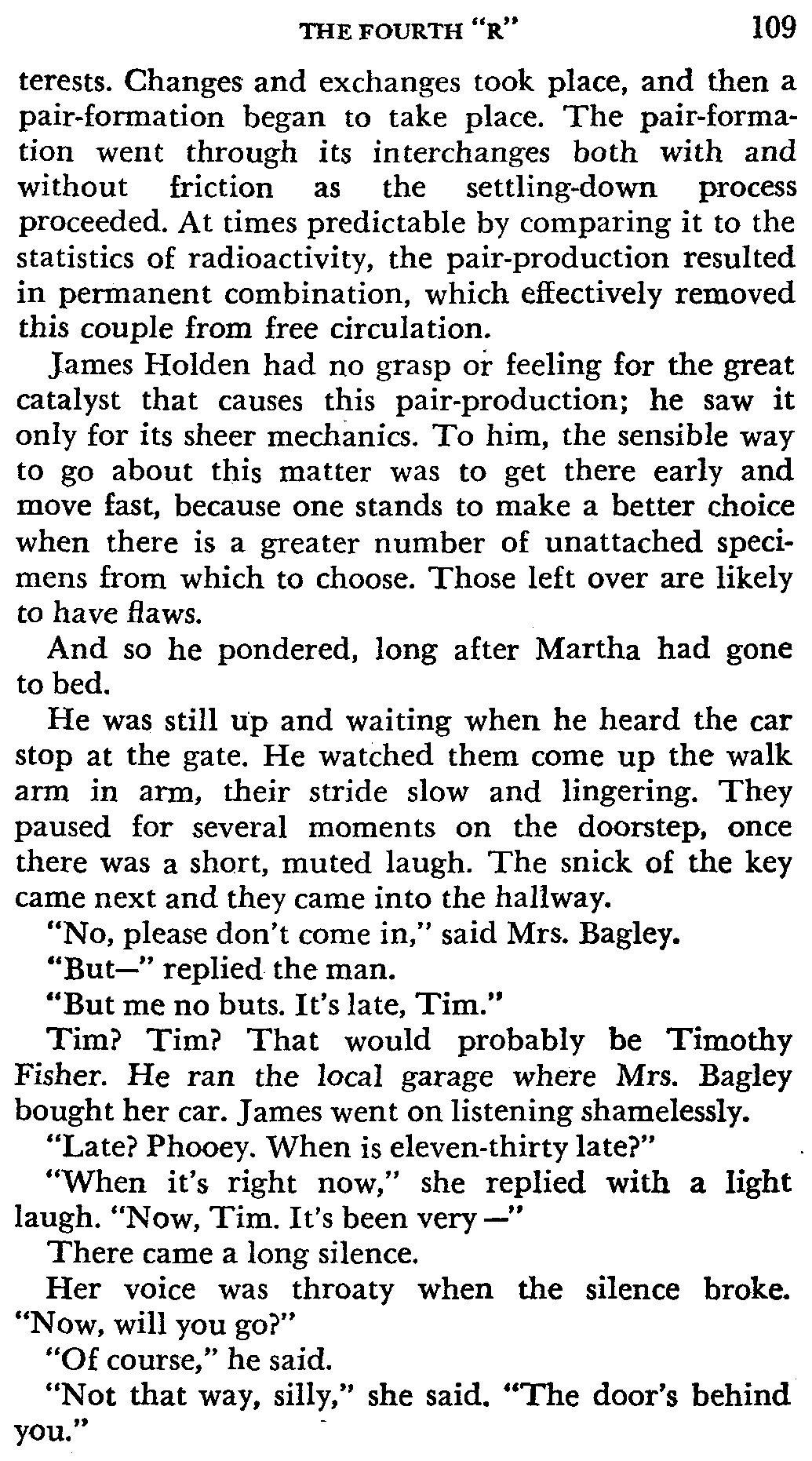 THE FOURTH "R" 109

terests. Changes and exchanges took place, and then a pair-formation began to take place. The pair-formation went through its interchanges both with and without friction as the settling-down process proceeded. At times predictable by comparing it to the statistics of radioactivity, the pair-production resulted in permanent combination, which effectively removed this couple from free circulation.

James Holden had no grasp or feeling for the great catalyst that causes this pair-production; he saw it only for its sheer mechanics. To him, the sensible way to go about this matter was to get there early and move fast, because one stands to make a better choice when there is a greater number of unattached specimens from which to choose. Those left over are likely to have flaws.

And so he pondered, long after Martha had gone to bed.

He was still up and waiting when he heard the car stop at the gate. He watched them come up the walk arm in arm, their stride slow and lingering. They paused for several moments on the doorstep, once there was a short, muted laugh. The snick of the key came next and they came into the hallway.

"No, please don't come in," said Mrs. Bagley.

"But—" replied the man.

"But me no buts. It's late, Tim."

Tim? Tim? That would probably be Timothy Fisher. He ran the local garage where Mrs. Bagley bought her car. James went on listening shamelessly.

"Late? Phooey. When is eleven-thirty late?"

"When it's right now," she replied with a light laugh. "Now, Tim. It's been very —"

There came a long silence.

Her voice was throaty when the silence broke. "Now, will you go?"

"Of course," he said.

"Not that way, silly," she said. "The door's behind you."